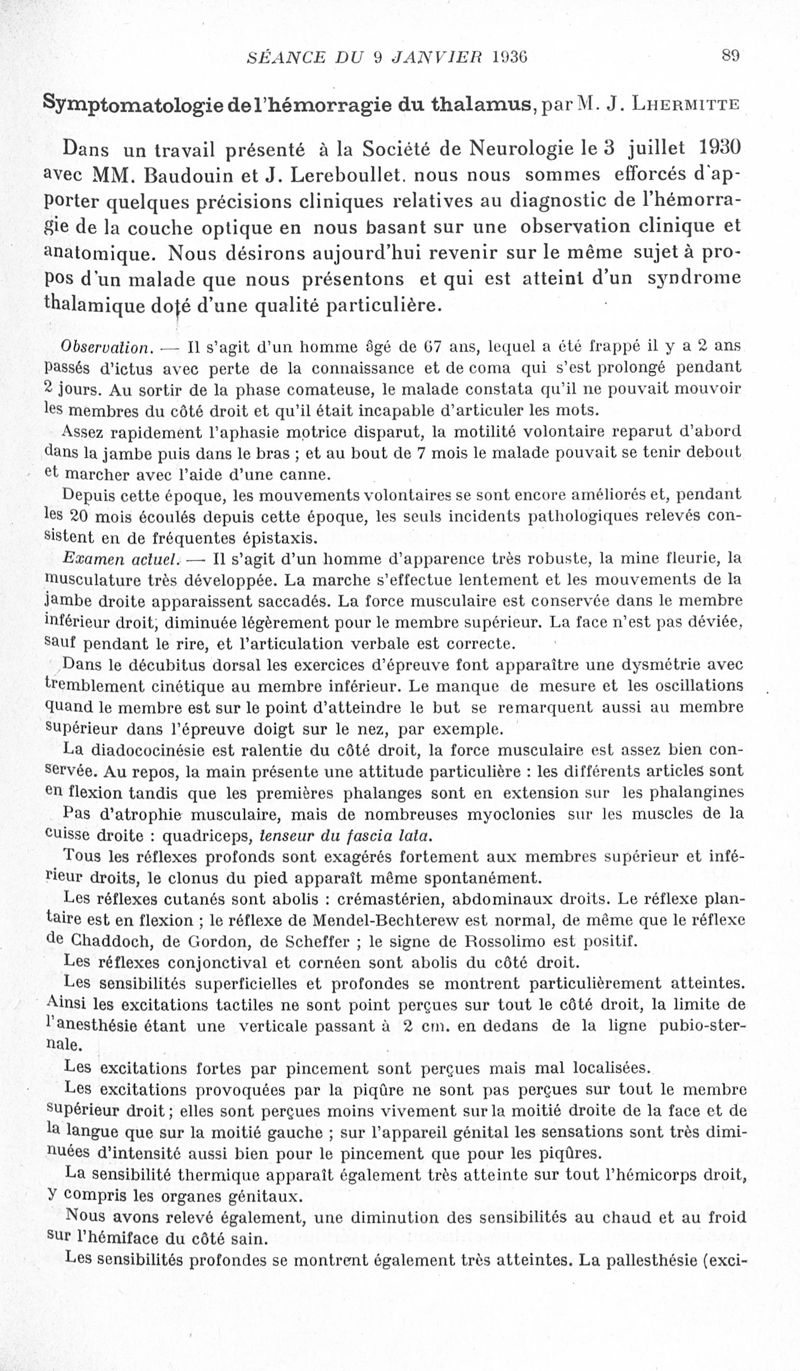 SÉANCE DU 9 JANVIER 1936

89

Symptomatologie de l'hémorragie du thalamus, par M. J. LHERMITTE

Dans un travail présenté à la Société de Neurologie le 3 juillet 1930 avec MM. Baudouin et J. Lereboullet. nous nous sommes efforcés d'apporter quelques précisions cliniques relatives au diagnostic de l'hémorragie de la couche optique en nous basant sur une observation clinique et anatomique. Nous désirons aujourd'hui revenir sur le même sujet à propos d'un malade que nous présentons et qui est atteint d'un syndrome thalamique doté d'une qualité particulière.

Observation. — Il s'agit d'un homme âgé de 67 ans, lequel a été frappé il y a 2 ans passés d'ictus avec perte de la connaissance et de coma qui s'est prolongé pendant 2 jours. Au sortir de la phase comateuse, le malade constata qu'il ne pouvait mouvoir les membres du côté droit et qu'il était incapable d'articuler les mots.

Assez rapidement l'aphasie motrice disparut, la motilité volontaire reparut d'abord dans la jambe puis dans le bras ; et au bout de 7 mois le malade pouvait se tenir debout et marcher avec l'aide d'une canne.

Depuis cette époque, les mouvements volontaires se sont encore améliorés et, pendant les 20 mois écoulés depuis cette époque, les seuls incidents pathologiques relevés consistent en de fréquentes épistaxis.

Examen actuel. — Il s'agit d'un homme d'apparence très robuste, la mine fleurie, la musculature très développée. La marche s'effectue lentement et les mouvements de la jambe droite apparaissent saccadés. La force musculaire est conservée dans le membre inférieur droit, diminuée légèrement pour le membre supérieur. La face n'est pas déviée, sauf pendant le rire, et l'articulation verbale est correcte.

Dans le décubitus dorsal les exercices d'épreuve font apparaître une dysmétrie avec tremblement cinétique au membre inférieur. Le manque de mesure et les oscillations quand le membre est sur le point d'atteindre le but se remarquent aussi au membre supérieur dans l'épreuve doigt sur le nez, par exemple.

La diadococinésie est ralentie du côté droit, la force musculaire est assez bien conservée. Au repos, la main présente une attitude particulière : les différents articles sont en flexion tandis que les premières phalanges sont en extension sur les phalangines

Pas d'atrophie musculaire, mais de nombreuses myoclonies sur les muscles de la cuisse droite : quadriceps, tenseur du fascia lata.

Tous les réflexes profonds sont exagérés fortement aux membres supérieur et inférieur droits, le clonus du pied apparaît même spontanément.

Les réflexes cutanés sont abolis : crémastérien, abdominaux droits. Le réflexe plantaire est en flexion ; le réflexe de Mendel-Bechterew est normal, de même que le réflexe de Chaddoch, de Gordon, de Scheffer ; le signe de Rossolimo est positif.

Les réflexes conjonctival et cornéen sont abolis du côté droit.

Les sensibilités superficielles et profondes se montrent particulièrement atteintes. Ainsi les excitations tactiles ne sont point perçues sur tout le côté droit, la limite de l'anesthésie étant une verticale passant à 2 cm. en dedans de la ligne pubio-sternale.

Les excitations fortes par pincement sont perçues mais mal localisées.

Les excitations provoquées par la piqûre ne sont pas perçues sur tout le membre supérieur droit ; elles sont perçues moins vivement sur la moitié droite de la face et de la langue que sur la moitié gauche ; sur l'appareil génital les sensations sont très diminuées d'intensité aussi bien pour le pincement que pour les piqûres.

La sensibilité thermique apparaît également très atteinte sur tout l'hémicorps droit, y compris les organes génitaux.

Nous avons relevé également, une diminution des sensibilités au chaud et au froid sur l'hémiface du côté sain.

Les sensibilités profondes se montrent également très atteintes. La pallesthésie (exci-